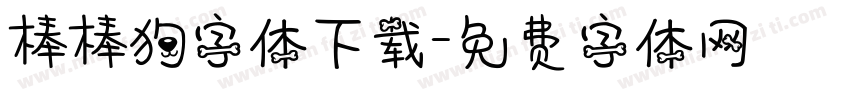 棒棒狗字体下载-免费字体网